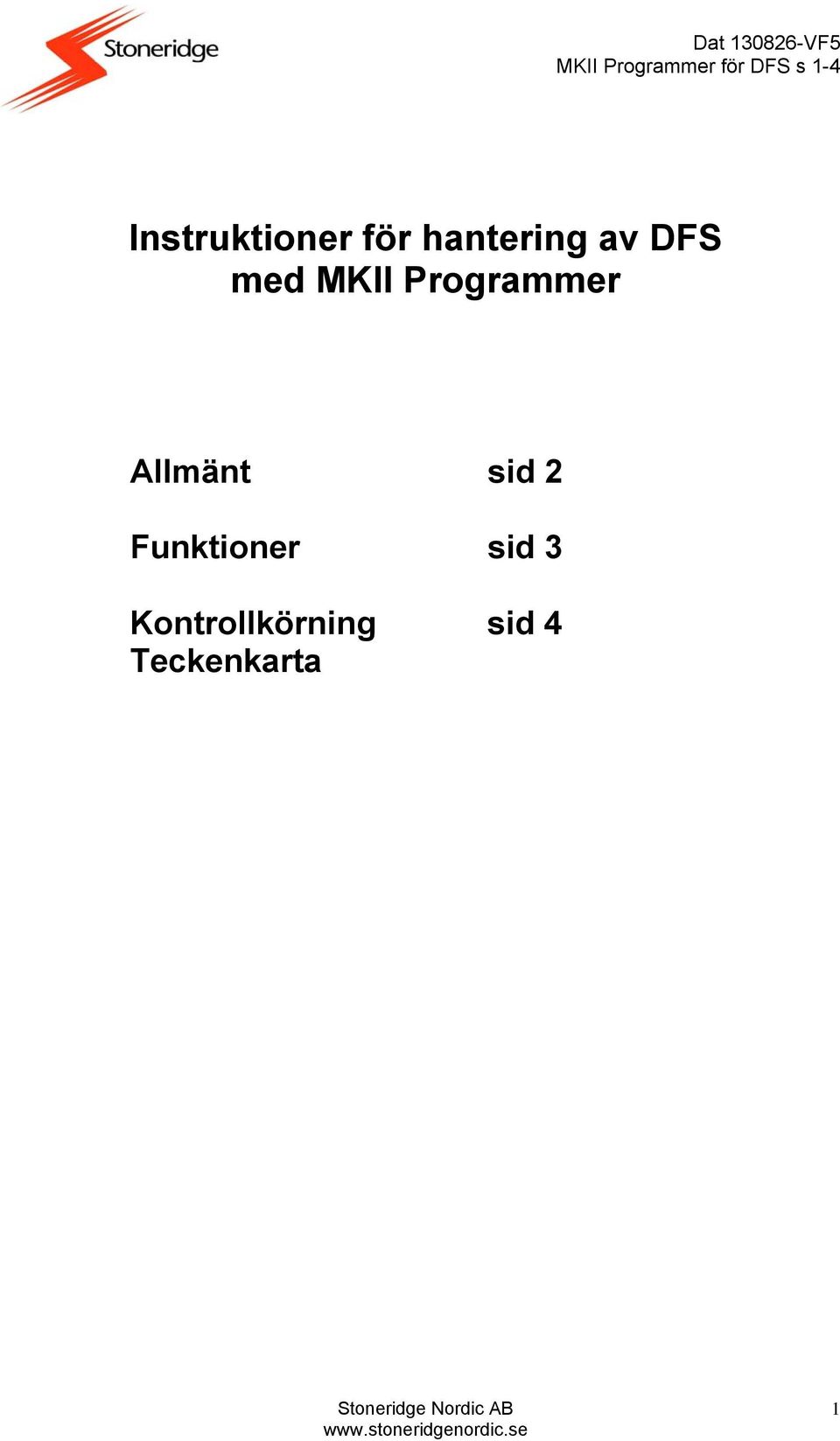 Stoneridge

Dat 130826-VF5
MKII Programmer för DFS s 1-4

Instruktioner för hantering av DFS med MKII Programmer

Allmänt sid 2

Funktioner sid 3

Kontrollkörning sid 4
Teckenkarta

Stoneridge Nordic AB
www.stoneridgenordic.se

1